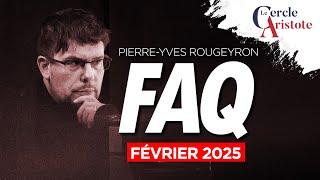 Le Cercle Aristote

PIERRE-YVES ROUGEYRON

FAQ

FÉVRIER 2025